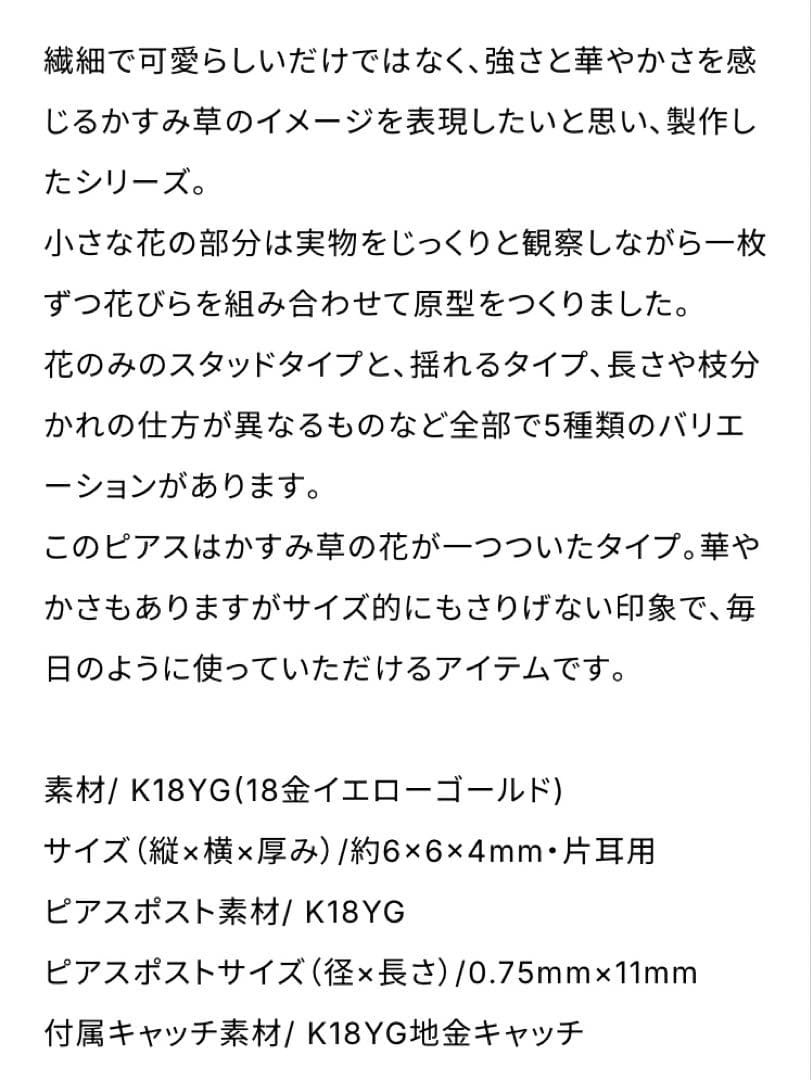 繊細で可愛らしいだけではなく、強さと華やかさを感じるかすみ草のイメージを表現したいと思い、製作したシリーズ。
小さな花の部分は実物をじっくりと観察しながら一枚ずつ花びらを組み合わせて原型をつくりました。
花のみのスタッドタイプと、揺れるタイプ、長さや枝分かれの仕方が異なるものなど全部で5種類のバリエーションがあります。
このピアスはかすみ草の花が一つついたタイプ。華やかさもありますがサイズ的にもさりげない印象で、毎日のように使っていただけるアイテムです。

素材/ K18YG(18金イエローゴールド)
サイズ（縦×横×厚み）/約6×6×4mm・片耳用
ピアスポスト素材/ K18YG
ピアスポストサイズ（径×長さ）/0.75mm×11mm
付属キャッチ素材/ K18YG地金キャッチ